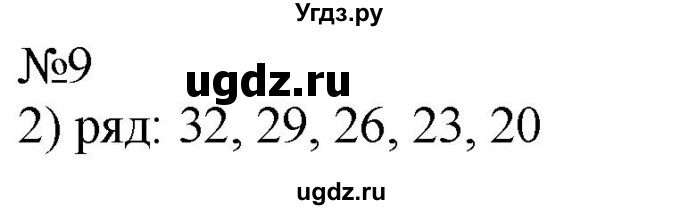 Угдз.ру

№9 ugdz.ru

2) ряд: 32, 29, 26, 23, 20

ugdz.ru